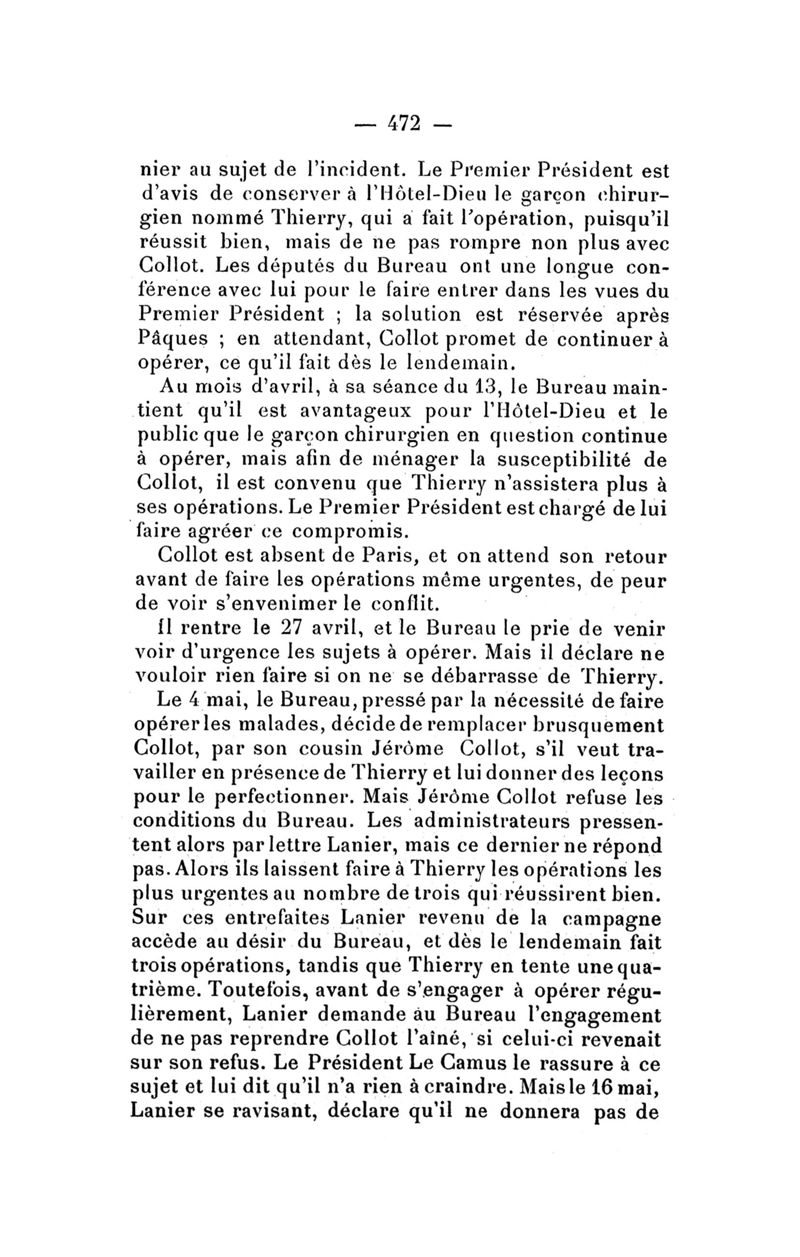 — 472 —

nier au sujet de l'incident. Le Premier Président est d'avis de conserver à l'Hôtel-Dieu le garçon chirurgien nommé Thierry, qui a fait l'opération, puisqu'il réussit bien, mais de ne pas rompre non plus avec Collot. Les députés du Bureau ont une longue conférence avec lui pour le faire entrer dans les vues du Premier Président ; la solution est réservée après Pâques ; en attendant, Collot promet de continuer à opérer, ce qu'il fait dès le lendemain.

Au mois d'avril, à sa séance du 13, le Bureau maintient qu'il est avantageux pour l'Hôtel-Dieu et le public que le garçon chirurgien en question continue à opérer, mais afin de ménager la susceptibilité de Collot, il est convenu que Thierry n'assistera plus à ses opérations. Le Premier Président est chargé de lui faire agréer ce compromis.

Collot est absent de Paris, et on attend son retour avant de faire les opérations même urgentes, de peur de voir s'envenimer le conflit.

Il rentre le 27 avril, et le Bureau le prie de venir voir d'urgence les sujets à opérer. Mais il déclare ne vouloir rien faire si on ne se débarrasse de Thierry.

Le 4 mai, le Bureau, pressé par la nécessité de faire opérer les malades, décide de remplacer brusquement Collot, par son cousin Jérôme Collot, s'il veut travailler en présence de Thierry et lui donner des leçons pour le perfectionner. Mais Jérôme Collot refuse les conditions du Bureau. Les administrateurs pressentent alors par lettre Lanier, mais ce dernier ne répond pas. Alors ils laissent faire à Thierry les opérations les plus urgentes au nombre de trois qui réussirent bien. Sur ces entrefaites Lanier revenu de la campagne accède au désir du Bureau, et dès le lendemain fait trois opérations, tandis que Thierry en tente une quatrième. Toutefois, avant de s'engager à opérer régulièrement, Lanier demande au Bureau l'engagement de ne pas reprendre Collot l'aîné, si celui-ci revenait sur son refus. Le Président Le Camus le rassure à ce sujet et lui dit qu'il n'a rien à craindre. Mais le 16 mai, Lanier se ravisant, déclare qu'il ne donnera pas de